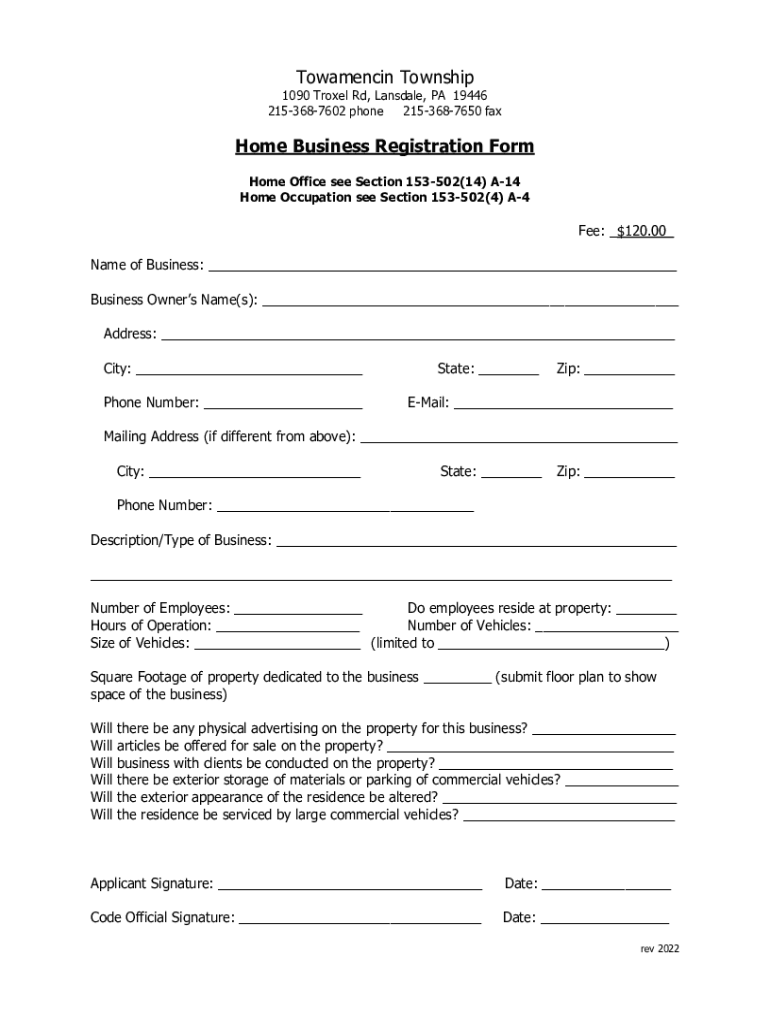 Towamencin Township
1090 Troxel Rd, Lansdale, PA 19446
215-368-7602 phone 215-368-7650 fax

Home Business Registration Form

Home Office see Section 153-502(14) A-14
Home Occupation see Section 153-502(4) A-4

Fee: $120.00

Name of Business: ____

Business Owner's Name(s): ____

Address: ____

City: ____ State: ____ Zip: ____

Phone Number: ____ E-Mail: ____

Mailing Address (if different from above): ____

City: ____ State: ____ Zip: ____

Phone Number: ____

Description/Type of Business: ____

____

Number of Employees: ____ Do employees reside at property: ____
Hours of Operation: ____ Number of Vehicles: ____
Size of Vehicles: ____ (limited to ____)

Square Footage of property dedicated to the business ____ (submit floor plan to show space of the business)

Will there be any physical advertising on the property for this business? ____
Will articles be offered for sale on the property? ____
Will business with clients be conducted on the property? ____
Will there be exterior storage of materials or parking of commercial vehicles? ____
Will the exterior appearance of the residence be altered? ____
Will the residence be serviced by large commercial vehicles? ____

Applicant Signature: ____ Date: ____

Code Official Signature: ____ Date: ____

rev 2022